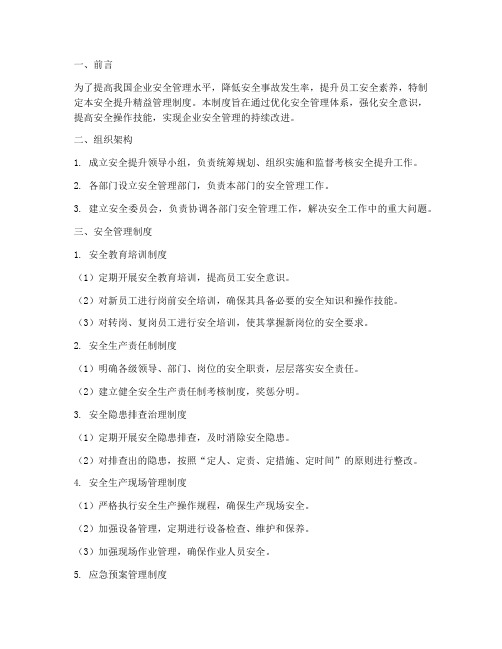 一、前言

为了提高我国企业安全管理水平，降低安全事故发生率，提升员工安全素养，特制定本安全提升精益管理制度。本制度旨在通过优化安全管理体系，强化安全意识，提高安全操作技能，实现企业安全管理的持续改进。

二、组织架构

1. 成立安全提升领导小组，负责统筹规划、组织实施和监督考核安全提升工作。

2. 各部门设立安全管理部门，负责本部门的安全管理工作。

3. 建立安全委员会，负责协调各部门安全管理工作，解决安全工作中的重大问题。

三、安全管理制度

1. 安全教育培训制度

（1）定期开展安全教育培训，提高员工安全意识。

（2）对新员工进行岗前安全培训，确保其具备必要的安全知识和操作技能。

（3）对转岗、复岗员工进行安全培训，使其掌握新岗位的安全要求。

2. 安全生产责任制制度

（1）明确各级领导、部门、岗位的安全职责，层层落实安全责任。

（2）建立健全安全生产责任制考核制度，奖惩分明。

3. 安全隐患排查治理制度

（1）定期开展安全隐患排查，及时消除安全隐患。

（2）对排查出的隐患，按照“定人、定责、定措施、定时间”的原则进行整改。

4. 安全生产现场管理制度

（1）严格执行安全生产操作规程，确保生产现场安全。

（2）加强设备管理，定期进行设备检查、维护和保养。

（3）加强现场作业管理，确保作业人员安全。

5. 应急预案管理制度